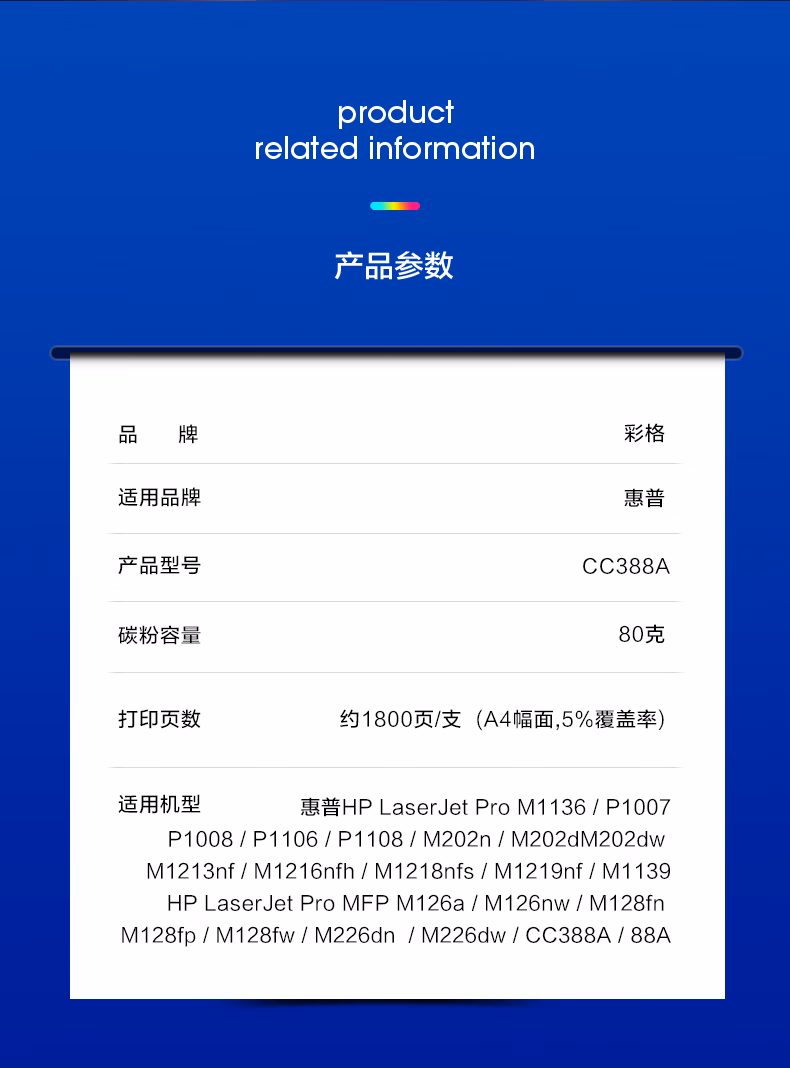 product
related information

产品参数

品　牌 彩格

适用品牌 惠普

产品型号 CC388A

碳粉容量 80克

打印页数 约1800页/支（A4幅面,5%覆盖率)

适用机型 惠普HP LaserJet Pro M1136 / P1007 P1008 / P1106 / P1108 / M202n / M202dM202dw M1213nf / M1216nfh / M1218nfs / M1219nf / M1139 HP LaserJet Pro MFP M126a / M126nw / M128fn M128fp / M128fw / M226dn / M226dw / CC388A / 88A